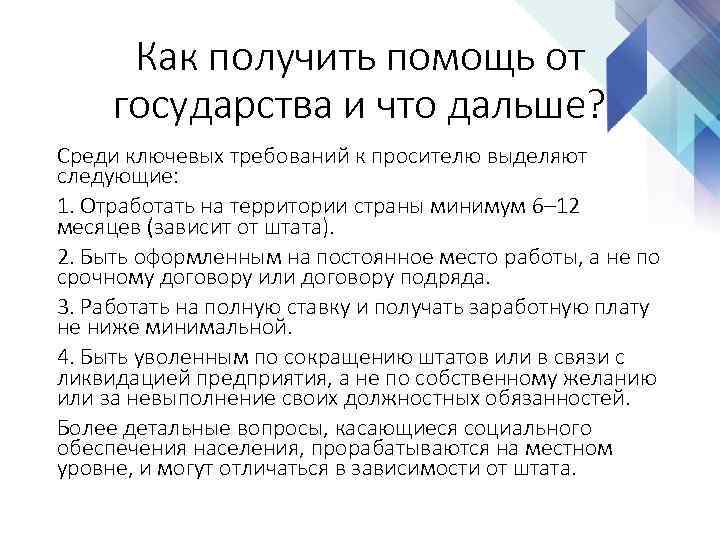 Как получить помощь от государства и что дальше?

Среди ключевых требований к просителю выделяют следующие:

1. Отработать на территории страны минимум 6–12 месяцев (зависит от штата).

2. Быть оформленным на постоянное место работы, а не по срочному договору или договору подряда.

3. Работать на полную ставку и получать заработную плату не ниже минимальной.

4. Быть уволенным по сокращению штатов или в связи с ликвидацией предприятия, а не по собственному желанию или за невыполнение своих должностных обязанностей.

Более детальные вопросы, касающиеся социального обеспечения населения, прорабатываются на местном уровне, и могут отличаться в зависимости от штата.